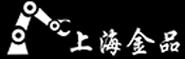 上海金品